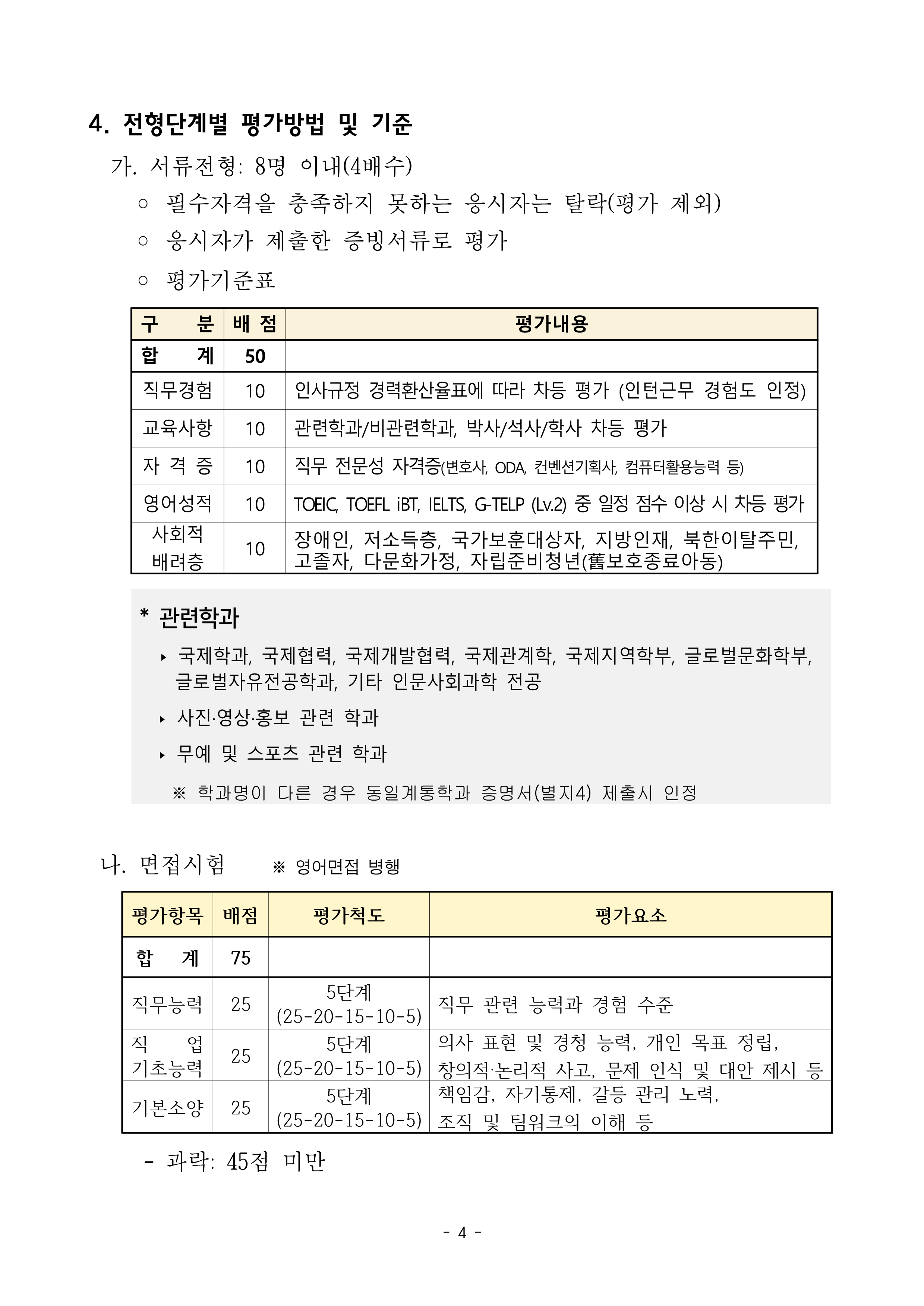 4. 전형단계별 평가방법 및 기준

가. 서류전형: 8명 이내(4배수)

○ 필수자격을 충족하지 못하는 응시자는 탈락(평가 제외)

○ 응시자가 제출한 증빙서류로 평가

○ 평가기준표

| 구 분 | 배 점 | 평가내용 |
|---|---|---|
| 합 계 | 50 | |
| 직무경험 | 10 | 인사규정 경력환산율표에 따라 차등 평가 (인턴근무 경험도 인정) |
| 교육사항 | 10 | 관련학과/비관련학과, 박사/석사/학사 차등 평가 |
| 자 격 증 | 10 | 직무 전문성 자격증(변호사, ODA, 컨벤션기획사, 컴퓨터활용능력 등) |
| 영어성적 | 10 | TOEIC, TOEFL iBT, IELTS, G-TELP (Lv.2) 중 일정 점수 이상 시 차등 평가 |
| 사회적 배려층 | 10 | 장애인, 저소득층, 국가보훈대상자, 지방인재, 북한이탈주민, 고졸자, 다문화가정, 자립준비청년(舊보호종료아동) |

* 관련학과

‣ 국제학과, 국제협력, 국제개발협력, 국제관계학, 국제지역학부, 글로벌문화학부, 글로벌자유전공학과, 기타 인문사회과학 전공

‣ 사진·영상·홍보 관련 학과

‣ 무예 및 스포츠 관련 학과

※ 학과명이 다른 경우 동일계통학과 증명서(별지4) 제출시 인정

나. 면접시험 ※ 영어면접 병행

| 평가항목 | 배점 | 평가척도 | 평가요소 |
|---|---|---|---|
| 합 계 | 75 | | |
| 직무능력 | 25 | 5단계 (25-20-15-10-5) | 직무 관련 능력과 경험 수준 |
| 직 업 기초능력 | 25 | 5단계 (25-20-15-10-5) | 의사 표현 및 경청 능력, 개인 목표 정립, 창의적·논리적 사고, 문제 인식 및 대안 제시 등 |
| 기본소양 | 25 | 5단계 (25-20-15-10-5) | 책임감, 자기통제, 갈등 관리 노력, 조직 및 팀워크의 이해 등 |

- 과락: 45점 미만

- 4 -